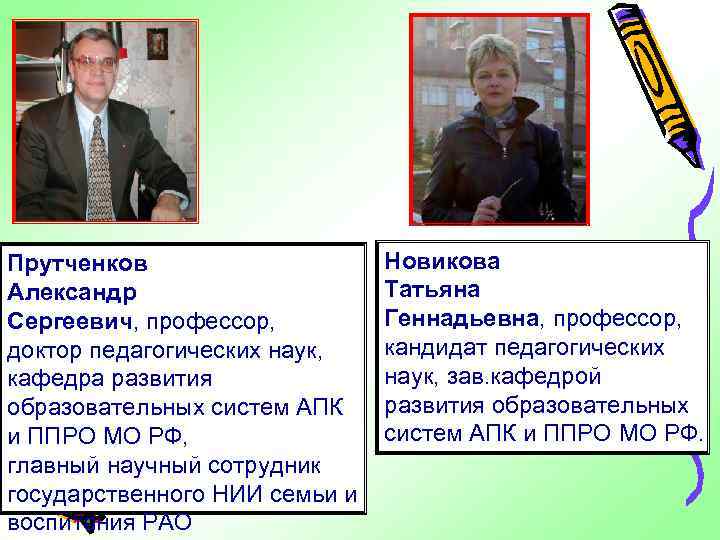 Прутченков Александр Сергеевич, профессор, доктор педагогических наук, кафедра развития образовательных систем АПК и ППРО МО РФ, главный научный сотрудник государственного НИИ семьи и воспитания РАО

Новикова Татьяна Геннадьевна, профессор, кандидат педагогических наук, зав.кафедрой развития образовательных систем АПК и ППРО МО РФ.